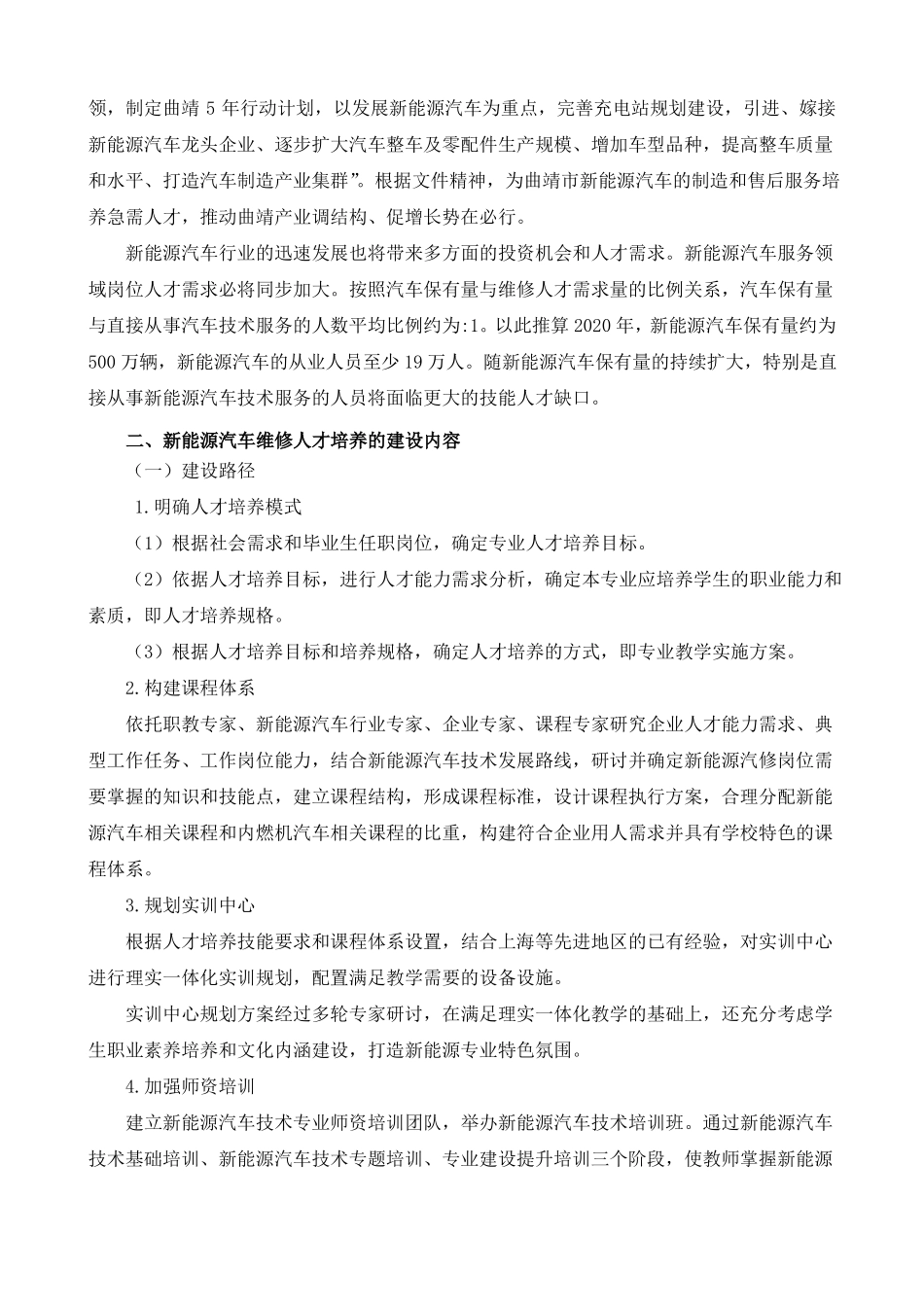 领，制定曲靖 5 年行动计划，以发展新能源汽车为重点，完善充电站规划建设，引进、嫁接新能源汽车龙头企业、逐步扩大汽车整车及零配件生产规模、增加车型品种，提高整车质量和水平、打造汽车制造产业集群”。根据文件精神，为曲靖市新能源汽车的制造和售后服务培养急需人才，推动曲靖产业调结构、促增长势在必行。

新能源汽车行业的迅速发展也将带来多方面的投资机会和人才需求。新能源汽车服务领域岗位人才需求必将同步加大。按照汽车保有量与维修人才需求量的比例关系，汽车保有量与直接从事汽车技术服务的人数平均比例约为:1。以此推算 2020 年，新能源汽车保有量约为 500 万辆，新能源汽车的从业人员至少 19 万人。随新能源汽车保有量的持续扩大，特别是直接从事新能源汽车技术服务的人员将面临更大的技能人才缺口。

二、新能源汽车维修人才培养的建设内容

（一）建设路径

1.明确人才培养模式

（1）根据社会需求和毕业生任职岗位，确定专业人才培养目标。

（2）依据人才培养目标，进行人才能力需求分析，确定本专业应培养学生的职业能力和素质，即人才培养规格。

（3）根据人才培养目标和培养规格，确定人才培养的方式，即专业教学实施方案。

2.构建课程体系

依托职教专家、新能源汽车行业专家、企业专家、课程专家研究企业人才能力需求、典型工作任务、工作岗位能力，结合新能源汽车技术发展路线，研讨并确定新能源汽修岗位需要掌握的知识和技能点，建立课程结构，形成课程标准，设计课程执行方案，合理分配新能源汽车相关课程和内燃机汽车相关课程的比重，构建符合企业用人需求并具有学校特色的课程体系。

3.规划实训中心

根据人才培养技能要求和课程体系设置，结合上海等先进地区的已有经验，对实训中心进行理实一体化实训规划，配置满足教学需要的设备设施。

实训中心规划方案经过多轮专家研讨，在满足理实一体化教学的基础上，还充分考虑学生职业素养培养和文化内涵建设，打造新能源专业特色氛围。

4.加强师资培训

建立新能源汽车技术专业师资培训团队，举办新能源汽车技术培训班。通过新能源汽车技术基础培训、新能源汽车技术专题培训、专业建设提升培训三个阶段，使教师掌握新能源